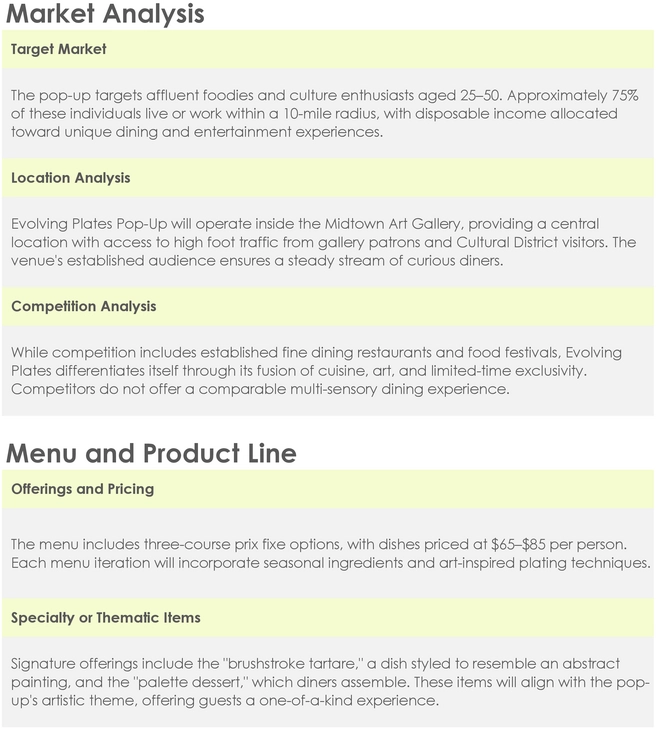 Market Analysis

Target Market

The pop-up targets affluent foodies and culture enthusiasts aged 25–50. Approximately 75% of these individuals live or work within a 10-mile radius, with disposable income allocated toward unique dining and entertainment experiences.

Location Analysis

Evolving Plates Pop-Up will operate inside the Midtown Art Gallery, providing a central location with access to high foot traffic from gallery patrons and Cultural District visitors. The venue's established audience ensures a steady stream of curious diners.

Competition Analysis

While competition includes established fine dining restaurants and food festivals, Evolving Plates differentiates itself through its fusion of cuisine, art, and limited-time exclusivity. Competitors do not offer a comparable multi-sensory dining experience.

Menu and Product Line

Offerings and Pricing

The menu includes three-course prix fixe options, with dishes priced at \$65–\$85 per person. Each menu iteration will incorporate seasonal ingredients and art-inspired plating techniques.

Specialty or Thematic Items

Signature offerings include the "brushstroke tartare," a dish styled to resemble an abstract painting, and the "palette dessert," which diners assemble. These items will align with the pop-up's artistic theme, offering guests a one-of-a-kind experience.